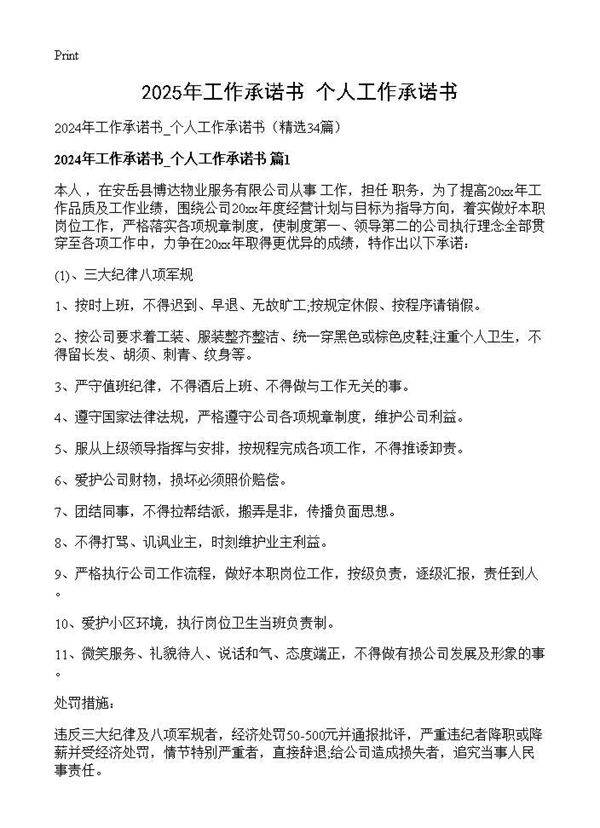 Print

2025年工作承诺书 个人工作承诺书

2024年工作承诺书_个人工作承诺书（精选34篇）

2024年工作承诺书_个人工作承诺书 篇1

本人，在安岳县博达物业服务有限公司从事 工作，担任 职务，为了提高20xx年工作品质及工作业绩，围绕公司20xx年度经营计划与目标为指导方向，着实做好本职岗位工作，严格落实各项规章制度，使制度第一、领导第二的公司执行理念全部贯穿至各项工作中，力争在20xx年取得更优异的成绩，特作出以下承诺：

(1)、三大纪律八项军规

1、按时上班，不得迟到、早退、无故旷工;按规定休假、按程序请销假。

2、按公司要求着工装、服装整齐整洁、统一穿黑色或棕色皮鞋;注重个人卫生，不得留长发、胡须、刺青、纹身等。

3、严守值班纪律，不得酒后上班、不得做与工作无关的事。

4、遵守国家法律法规，严格遵守公司各项规章制度，维护公司利益。

5、服从上级领导指挥与安排，按规程完成各项工作，不得推诿卸责。

6、爱护公司财物，损坏必须照价赔偿。

7、团结同事，不得拉帮结派，搬弄是非，传播负面思想。

8、不得打骂、讥讽业主，时刻维护业主利益。

9、严格执行公司工作流程，做好本职岗位工作，按级负责，逐级汇报，责任到人。

10、爱护小区环境，执行岗位卫生当班负责制。

11、微笑服务、礼貌待人、说话和气、态度端正，不得做有损公司发展及形象的事。

处罚措施：

违反三大纪律及八项军规者，经济处罚50-500元并通报批评，严重违纪者降职或降薪并受经济处罚，情节特别严重者，直接辞退;给公司造成损失者，追究当事人民事责任。